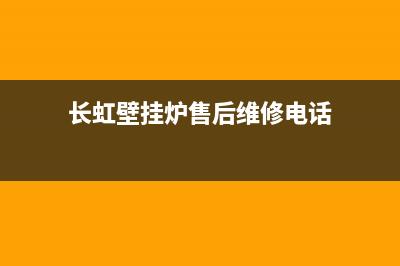 长虹壁挂炉售后维修电话